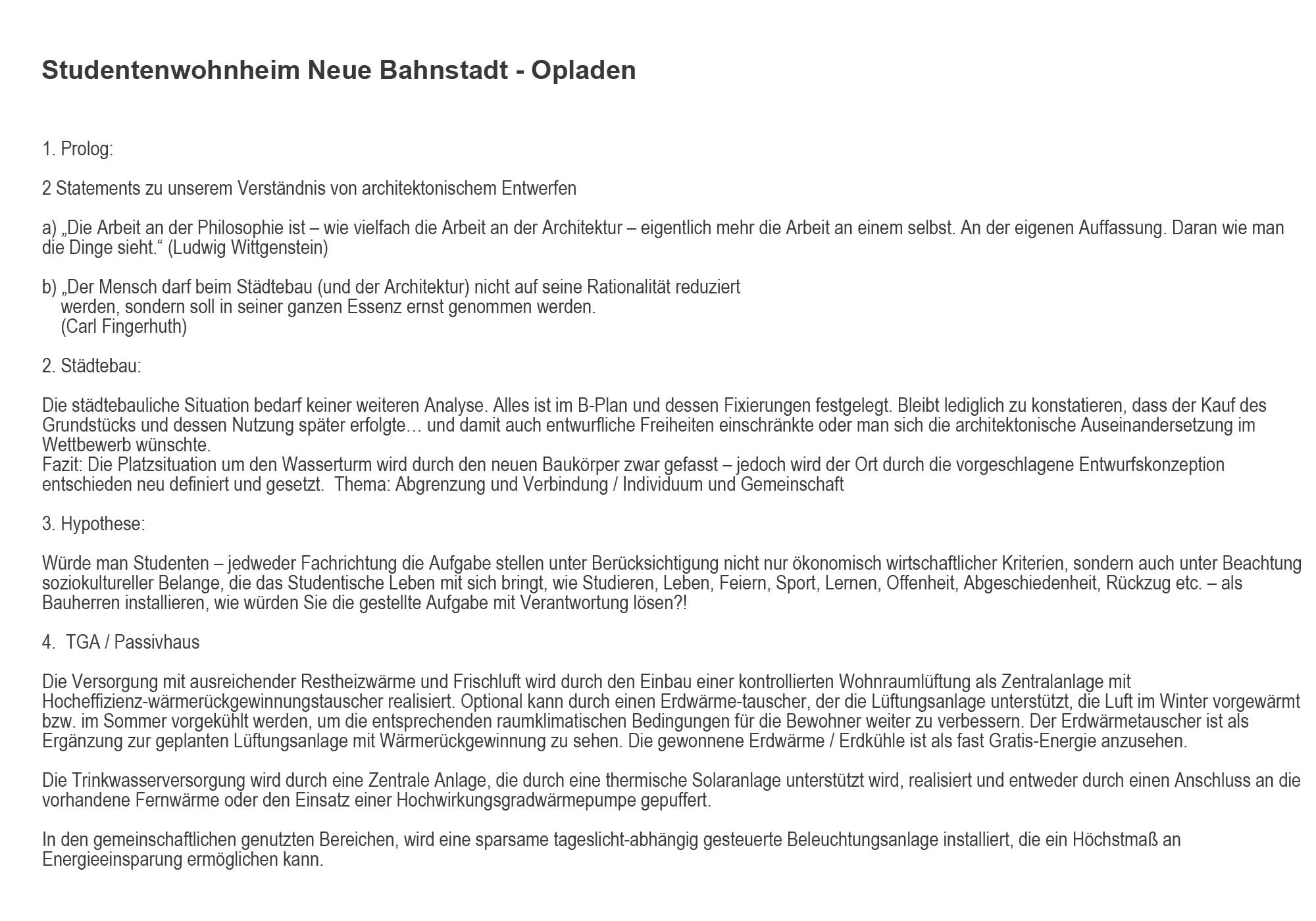 Studentenwohnheim Neue Bahnstadt - Opladen

1. Prolog:

2 Statements zu unserem Verständnis von architektonischem Entwerfen

a) „Die Arbeit an der Philosophie ist – wie vielfach die Arbeit an der Architektur – eigentlich mehr die Arbeit an einem selbst. An der eigenen Auffassung. Daran wie man die Dinge sieht.“ (Ludwig Wittgenstein)

b) „Der Mensch darf beim Städtebau (und der Architektur) nicht auf seine Rationalität reduziert werden, sondern soll in seiner ganzen Essenz ernst genommen werden. (Carl Fingerhuth)

2. Städtebau:

Die städtebauliche Situation bedarf keiner weiteren Analyse. Alles ist im B-Plan und dessen Fixierungen festgelegt. Bleibt lediglich zu konstatieren, dass der Kauf des Grundstücks und dessen Nutzung später erfolgte… und damit auch entwurfliche Freiheiten einschränkte oder man sich die architektonische Auseinandersetzung im Wettbewerb wünschte.
Fazit: Die Platzsituation um den Wasserturm wird durch den neuen Baukörper zwar gefasst – jedoch wird der Ort durch die vorgeschlagene Entwurfskonzeption entschieden neu definiert und gesetzt. Thema: Abgrenzung und Verbindung / Individuum und Gemeinschaft

3. Hypothese:

Würde man Studenten – jedweder Fachrichtung die Aufgabe stellen unter Berücksichtigung nicht nur ökonomisch wirtschaftlicher Kriterien, sondern auch unter Beachtung soziokultureller Belange, die das Studentische Leben mit sich bringt, wie Studieren, Leben, Feiern, Sport, Lernen, Offenheit, Abgeschiedenheit, Rückzug etc. – als Bauherren installieren, wie würden Sie die gestellte Aufgabe mit Verantwortung lösen?!

4. TGA / Passivhaus

Die Versorgung mit ausreichender Restheizwärme und Frischluft wird durch den Einbau einer kontrollierten Wohnraumlüftung als Zentralanlage mit Hocheffizienz-wärmerückgewinnungstauscher realisiert. Optional kann durch einen Erdwärme-tauscher, der die Lüftungsanlage unterstützt, die Luft im Winter vorgewärmt bzw. im Sommer vorgekühlt werden, um die entsprechenden raumklimatischen Bedingungen für die Bewohner weiter zu verbessern. Der Erdwärmetauscher ist als Ergänzung zur geplanten Lüftungsanlage mit Wärmerückgewinnung zu sehen. Die gewonnene Erdwärme / Erdkühle ist als fast Gratis-Energie anzusehen.

Die Trinkwasserversorgung wird durch eine Zentrale Anlage, die durch eine thermische Solaranlage unterstützt wird, realisiert und entweder durch einen Anschluss an die vorhandene Fernwärme oder den Einsatz einer Hochwirkungsgradwärmepumpe gepuffert.

In den gemeinschaftlichen genutzten Bereichen, wird eine sparsame tageslicht-abhängig gesteuerte Beleuchtungsanlage installiert, die ein Höchstmaß an Energieeinsparung ermöglichen kann.